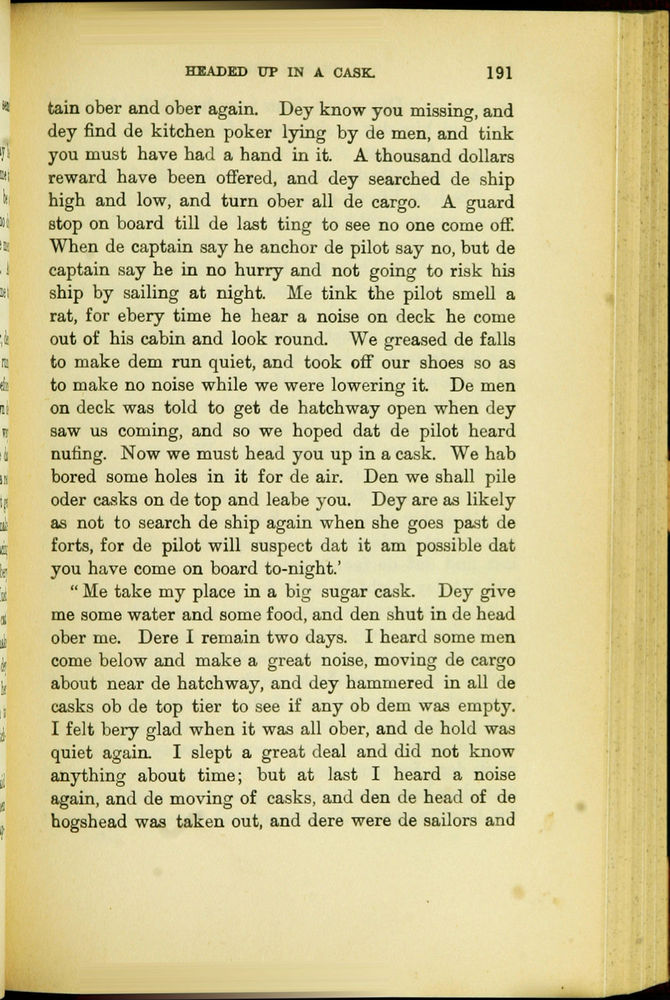 HEADED UP IN A CASK. 191

tain ober and ober again. Dey know you missing, and dey find de kitchen poker lying by de men, and tink you must have had a hand in it. A thousand dollars reward have been offered, and dey searched de ship high and low, and turn ober all de cargo. A guard stop on board till de last ting to see no one come off. When de captain say he anchor de pilot say no, but de captain say he in no hurry and not going to risk his ship by sailing at night. Me tink the pilot smell a rat, for ebery time he hear a noise on deck he come out of his cabin and look round. We greased de falls to make dem run quiet, and took off our shoes so as to make no noise while we were lowering it. De men on deck was told to get de hatchway open when dey saw us coming, and so we hoped dat de pilot heard nufing. Now we must head you up in a cask. We hab bored some holes in it for de air. Den we shall pile oder casks on de top and leabe you. Dey are as likely as not to search de ship again when she goes past de forts, for de pilot will suspect dat it am possible dat you have come on board to-night.'

"Me take my place in a big sugar cask. Dey give me some water and some food, and den shut in de head ober me. Dere I remain two days. I heard some men come below and make a great noise, moving de cargo about near de hatchway, and dey hammered in all de casks ob de top tier to see if any ob dem was empty. I felt bery glad when it was all ober, and de hold was quiet again. I slept a great deal and did not know anything about time; but at last I heard a noise again, and de moving of casks, and den de head of de hogshead was taken out, and dere were de sailors and